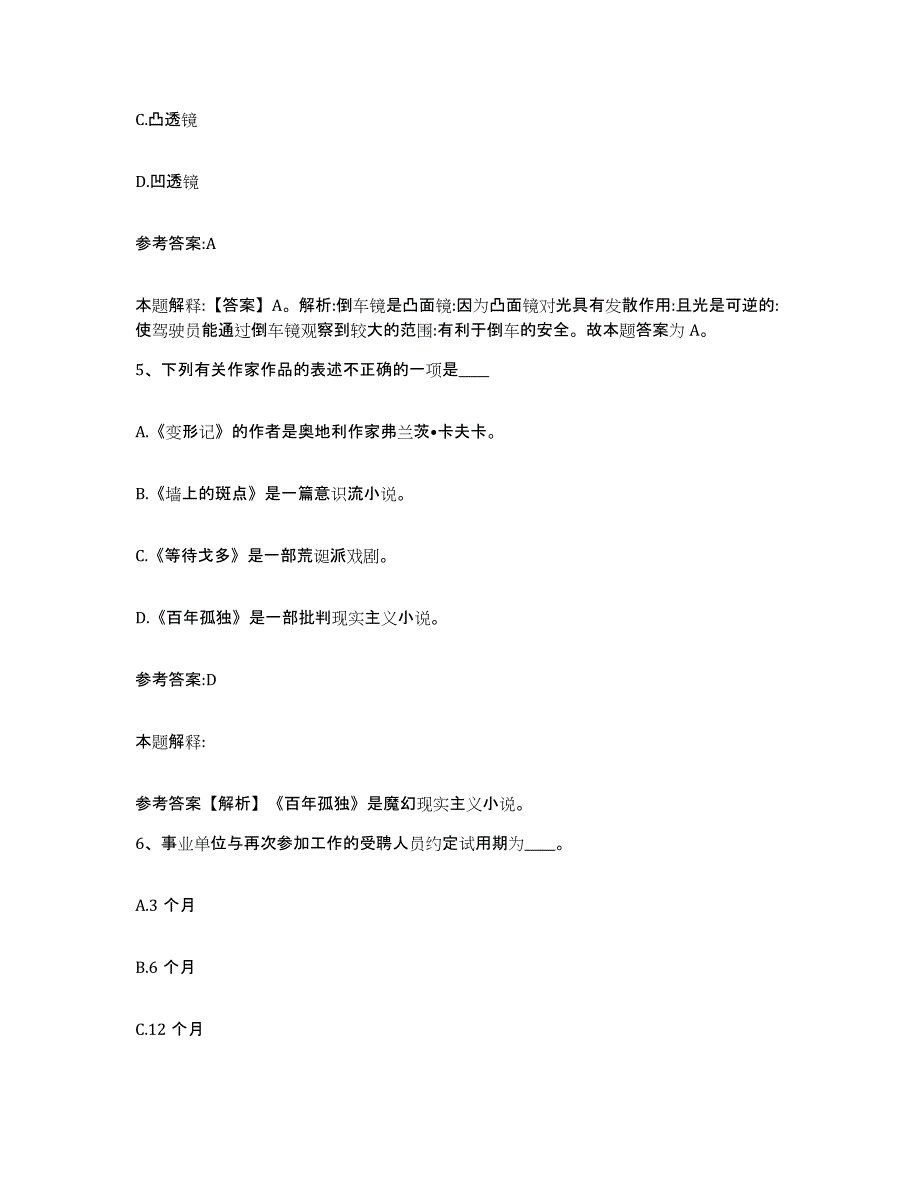 C.凸透镜

D.凹透镜

参考答案:A

本题解释:【答案】A。解析:倒车镜是凸面镜:因为凸面镜对光具有发散作用:且光是可逆的:使驾驶员能通过倒车镜观察到较大的范围:有利于倒车的安全。故本题答案为 A。

5、下列有关作家作品的表述不正确的一项是____

A.《变形记》的作者是奥地利作家弗兰茨•卡夫卡。

B.《墙上的斑点》是一篇意识流小说。

C.《等待戈多》是一部荒诞派戏剧。

D.《百年孤独》是一部批判现实主义小说。

参考答案:D

本题解释:

参考答案【解析】《百年孤独》是魔幻现实主义小说。

6、事业单位与再次参加工作的受聘人员约定试用期为____。

A.3 个月

B.6 个月

C.12 个月